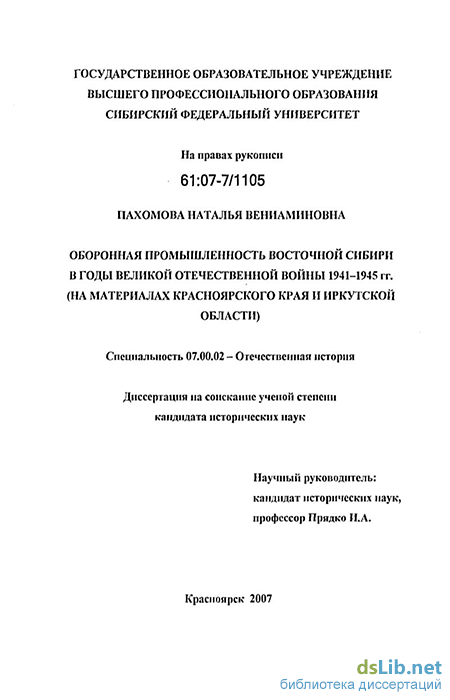 ГОСУДАРСТВЕННОЕ ОБРАЗОВАТЕЛЬНОЕ УЧРЕЖДЕНИЕ
ВЫСШЕГО ПРОФЕССИОНАЛЬНОГО ОБРАЗОВАНИЯ
СИБИРСКИЙ ФЕДЕРАЛЬНЫЙ УНИВЕРСИТЕТ

На правах рукописи

61:07-7/1105

ПАХОМОВА НАТАЛЬЯ ВЕНИАМИНОВНА

ОБОРОННАЯ ПРОМЫШЛЕННОСТЬ ВОСТОЧНОЙ СИБИРИ В ГОДЫ ВЕЛИКОЙ ОТЕЧЕСТВЕННОЙ ВОЙНЫ 1941–1945 гг. (НА МАТЕРИАЛАХ КРАСНОЯРСКОГО КРАЯ И ИРКУТСКОЙ ОБЛАСТИ)

Специальность 07.00.02 – Отечественная история

Диссертация на соискание ученой степени кандидата исторических наук

Научный руководитель:
кандидат исторических наук,
профессор Прядко И.А.

Красноярск 2007

dsLib.net
библиотека диссертаций